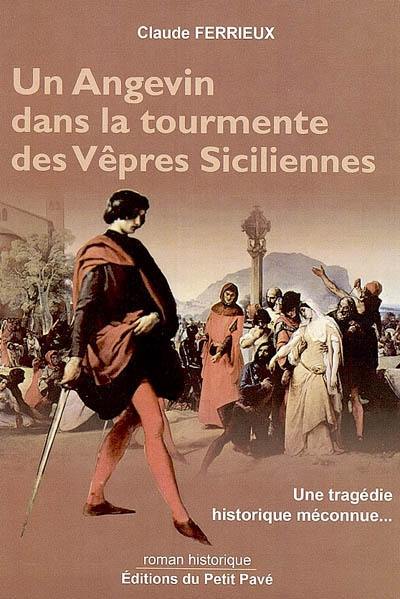 Claude FERRIEUX

Un Angevin dans la tourmente des Vêpres Siciliennes

Une tragédie historique méconnue...

roman historique
Éditions du Petit Pavé